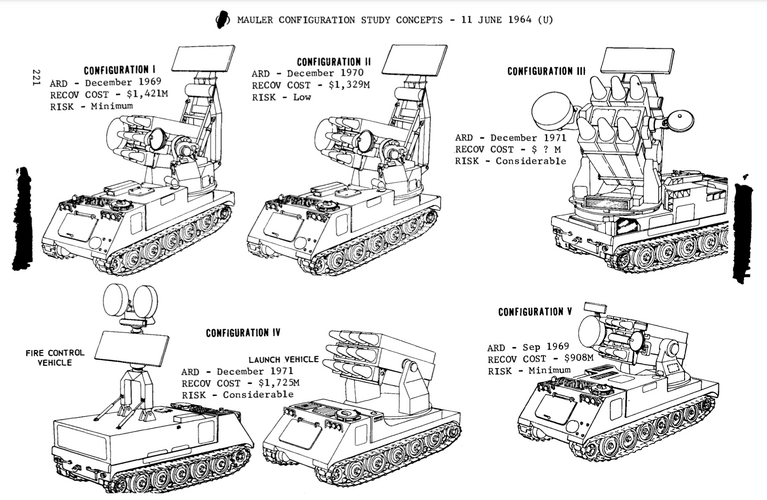 MAULER CONFIGURATION STUDY CONCEPTS - 11 JUNE 1964 (U)

221

CONFIGURATION I
ARD - December 1969
RECOV COST - $1,421M
RISK - Minimum

CONFIGURATION II
ARD - December 1970
RECOV COST - $1,329M
RISK - Low

CONFIGURATION III
ARD - December 1971
RECOV COST - $ ? M
RISK - Considerable

FIRE CONTROL VEHICLE

CONFIGURATION IV
LAUNCH VEHICLE
ARD - December 1971
RECOV COST - $1,725M
RISK - Considerable

CONFIGURATION V
ARD - Sep 1969
RECOV COST - $908M
RISK - Minimum